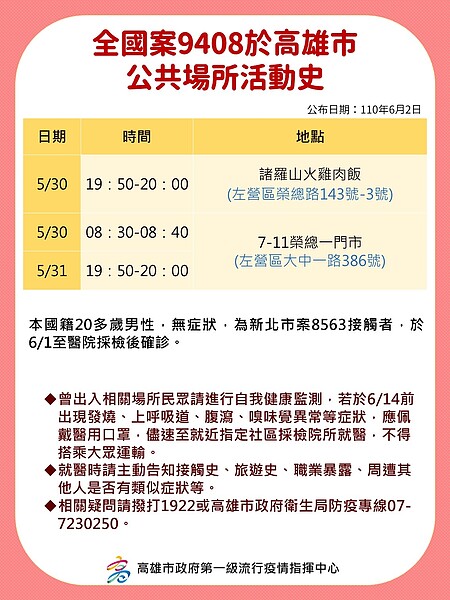 全國案9408於高雄市
公共場所活動史

公布日期：110年6月2日

| 日期 | 時間 | 地點 |
|---|---|---|
| 5/30 | 19：50-20：00 | 諸羅山火雞肉飯 (左營區榮總路143號-3號) |
| 5/30 | 08：30-08：40 | 7-11榮總一門市 (左營區大中一路386號) |
| 5/31 | 19：50-20：00 | |

本國籍20多歲男性，無症狀，為新北市案8563接觸者，於6/1至醫院採檢後確診。

◆曾出入相關場所民眾請進行自我健康監測，若於6/14前出現發燒、上呼吸道、腹瀉、嗅味覺異常等症狀，應佩戴醫用口罩，儘速至就近指定社區採檢院所就醫，不得搭乘大眾運輸。
◆就醫時請主動告知接觸史、旅遊史、職業暴露、周遭其他人是否有類似症狀等。
◆相關疑問請撥打1922或高雄市政府衛生局防疫專線07-7230250。

高雄市政府第一級流行疫情指揮中心